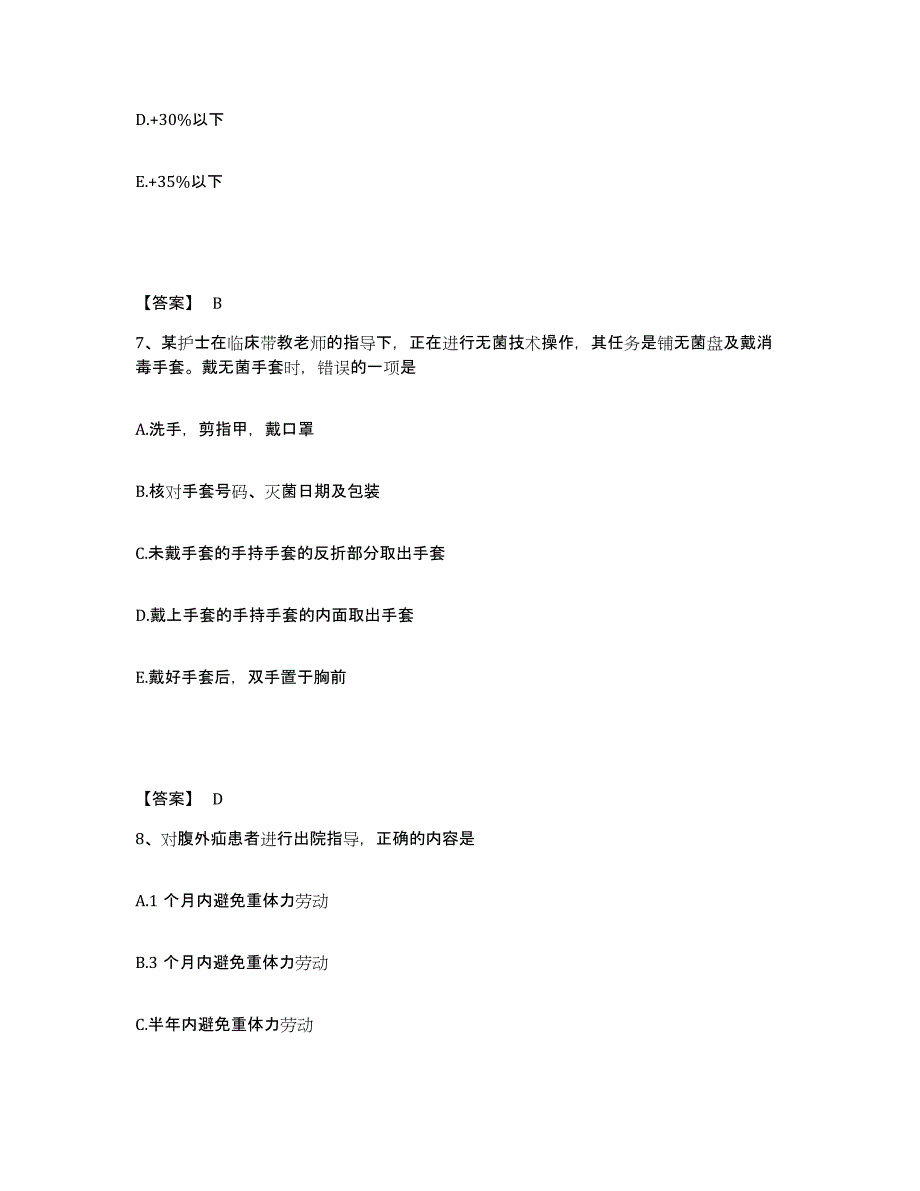 D.+30%以下

E.+35%以下

【答案】 B

7、某护士在临床带教老师的指导下，正在进行无菌技术操作，其任务是铺无菌盘及戴消毒手套。戴无菌手套时，错误的一项是

A.洗手，剪指甲，戴口罩

B.核对手套号码、灭菌日期及包装

C.未戴手套的手持手套的反折部分取出手套

D.戴上手套的手持手套的内面取出手套

E.戴好手套后，双手置于胸前

【答案】 D

8、对腹外疝患者进行出院指导，正确的内容是

A.1 个月内避免重体力劳动

B.3 个月内避免重体力劳动

C.半年内避免重体力劳动